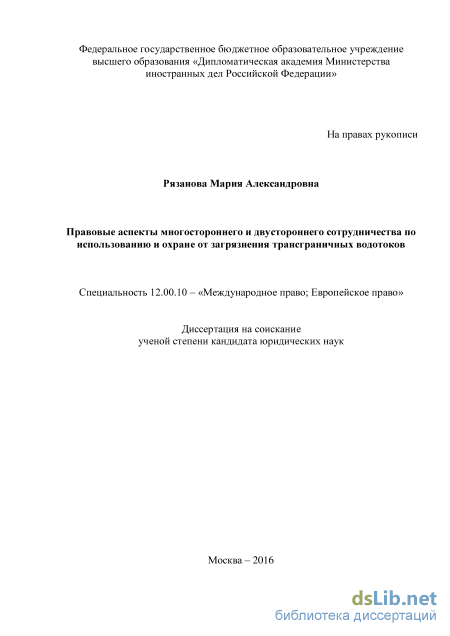 Федеральное государственное бюджетное образовательное учреждение высшего образования «Дипломатическая академия Министерства иностранных дел Российской Федерации»

На правах рукописи

Рязанова Мария Александровна

Правовые аспекты многостороннего и двустороннего сотрудничества по использованию и охране от загрязнения трансграничных водотоков

Специальность 12.00.10 – «Международное право; Европейское право»

Диссертация на соискание ученой степени кандидата юридических наук

Москва – 2016

dsLib.net
библиотека диссертаций